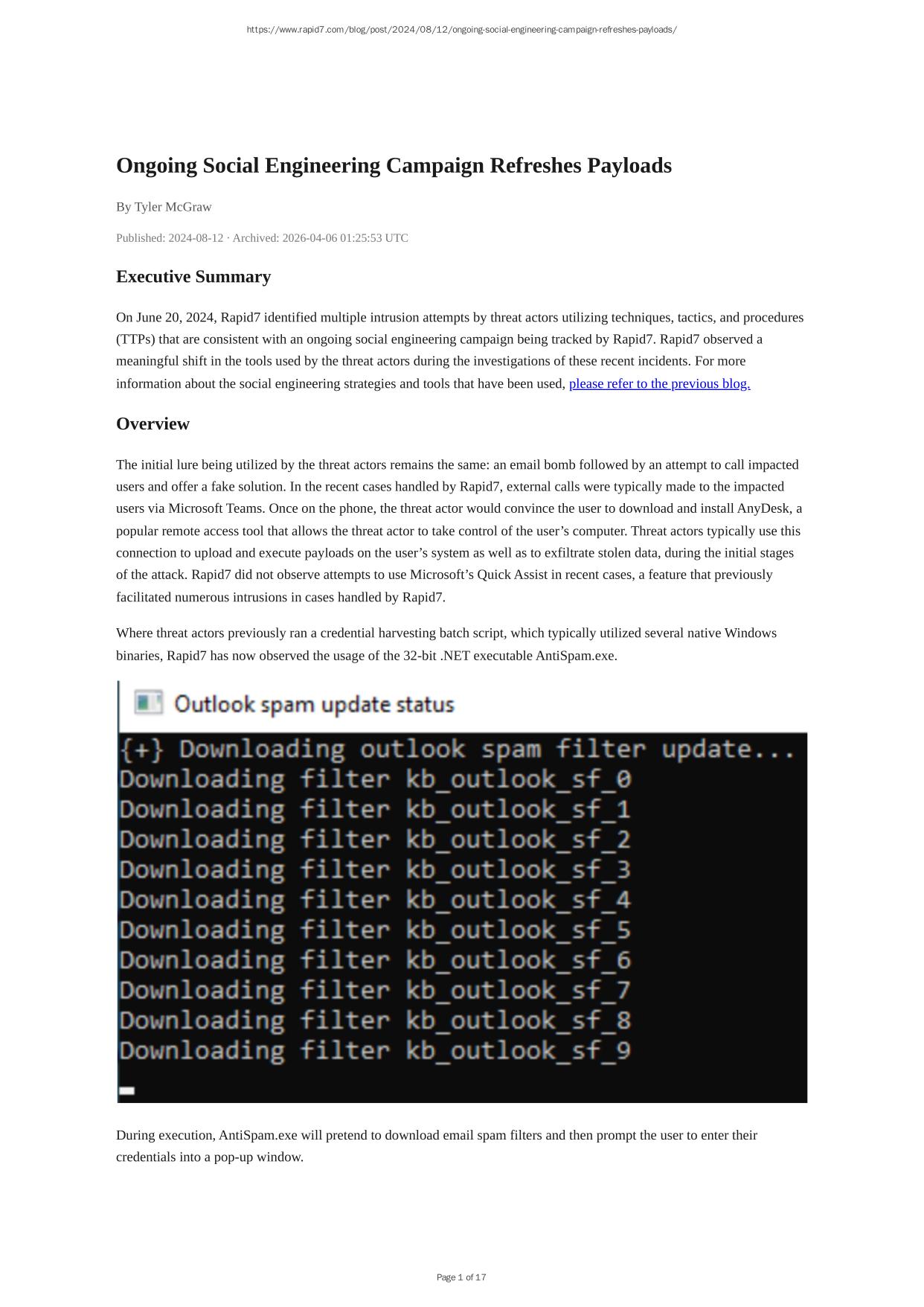 https://www.rapid7.com/blog/post/2024/08/12/ongoing-social-engineering-campaign-refreshes-payloads/

Ongoing Social Engineering Campaign Refreshes Payloads

By Tyler McGraw

Published: 2024-08-12 · Archived: 2026-04-06 01:25:53 UTC

Executive Summary

On June 20, 2024, Rapid7 identified multiple intrusion attempts by threat actors utilizing techniques, tactics, and procedures (TTPs) that are consistent with an ongoing social engineering campaign being tracked by Rapid7. Rapid7 observed a meaningful shift in the tools used by the threat actors during the investigations of these recent incidents. For more information about the social engineering strategies and tools that have been used, please refer to the previous blog.

Overview

The initial lure being utilized by the threat actors remains the same: an email bomb followed by an attempt to call impacted users and offer a fake solution. In the recent cases handled by Rapid7, external calls were typically made to the impacted users via Microsoft Teams. Once on the phone, the threat actor would convince the user to download and install AnyDesk, a popular remote access tool that allows the threat actor to take control of the user’s computer. Threat actors typically use this connection to upload and execute payloads on the user’s system as well as to exfiltrate stolen data, during the initial stages of the attack. Rapid7 did not observe attempts to use Microsoft’s Quick Assist in recent cases, a feature that previously facilitated numerous intrusions in cases handled by Rapid7.

Where threat actors previously ran a credential harvesting batch script, which typically utilized several native Windows binaries, Rapid7 has now observed the usage of the 32-bit .NET executable AntiSpam.exe.

Outlook spam update status
{+} Downloading outlook spam filter update...
Downloading filter kb_outlook_sf_0
Downloading filter kb_outlook_sf_1
Downloading filter kb_outlook_sf_2
Downloading filter kb_outlook_sf_3
Downloading filter kb_outlook_sf_4
Downloading filter kb_outlook_sf_5
Downloading filter kb_outlook_sf_6
Downloading filter kb_outlook_sf_7
Downloading filter kb_outlook_sf_8
Downloading filter kb_outlook_sf_9

During execution, AntiSpam.exe will pretend to download email spam filters and then prompt the user to enter their credentials into a pop-up window.

Page 1 of 17